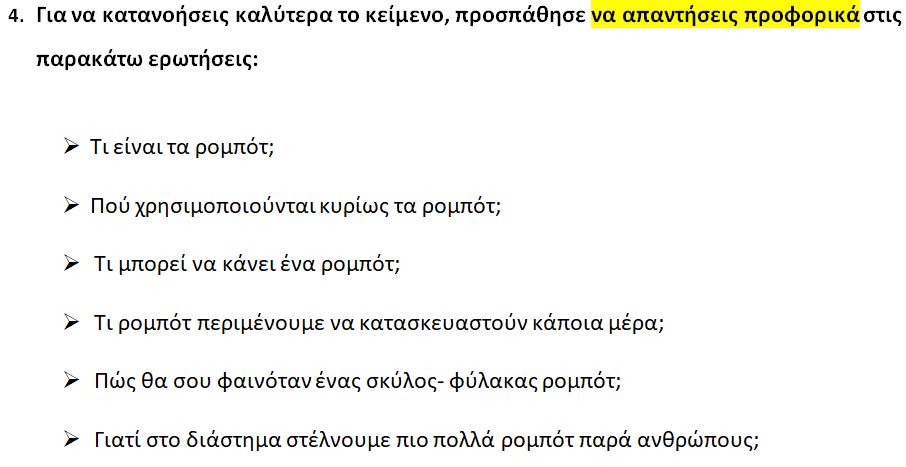 4. Για να κατανοήσεις καλύτερα το κείμενο, προσπάθησε να απαντήσεις προφορικά στις παρακάτω ερωτήσεις:

➢ Τι είναι τα ρομπότ;

➢ Πού χρησιμοποιούνται κυρίως τα ρομπότ;

➢ Τι μπορεί να κάνει ένα ρομπότ;

➢ Τι ρομπότ περιμένουμε να κατασκευαστούν κάποια μέρα;

➢ Πώς θα σου φαινόταν ένας σκύλος- φύλακας ρομπότ;

➢ Γιατί στο διάστημα στέλνουμε πιο πολλά ρομπότ παρά ανθρώπους;